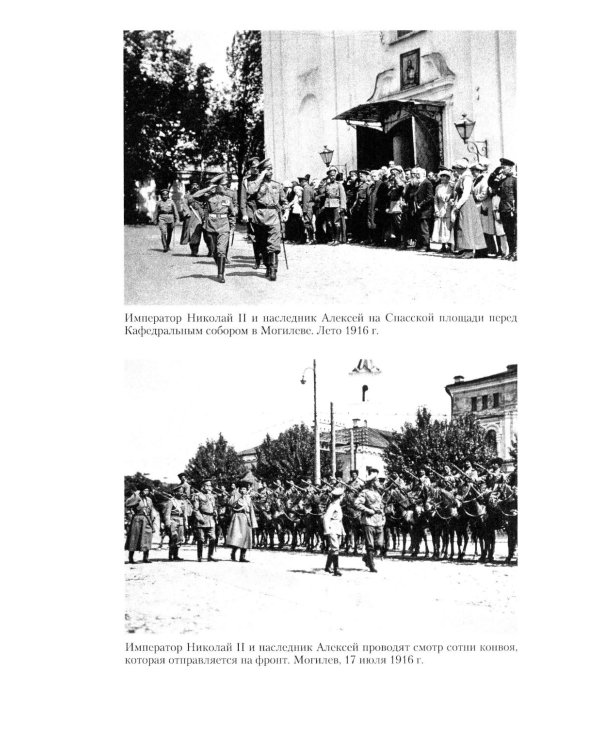 Император Николай II и наследник Алексей на Спасской площади перед Кафедральным собором в Могилеве. Лето 1916 г.

Император Николай II и наследник Алексей проводят смотр сотни конвоя, которая отправляется на фронт. Могилев, 17 июля 1916 г.